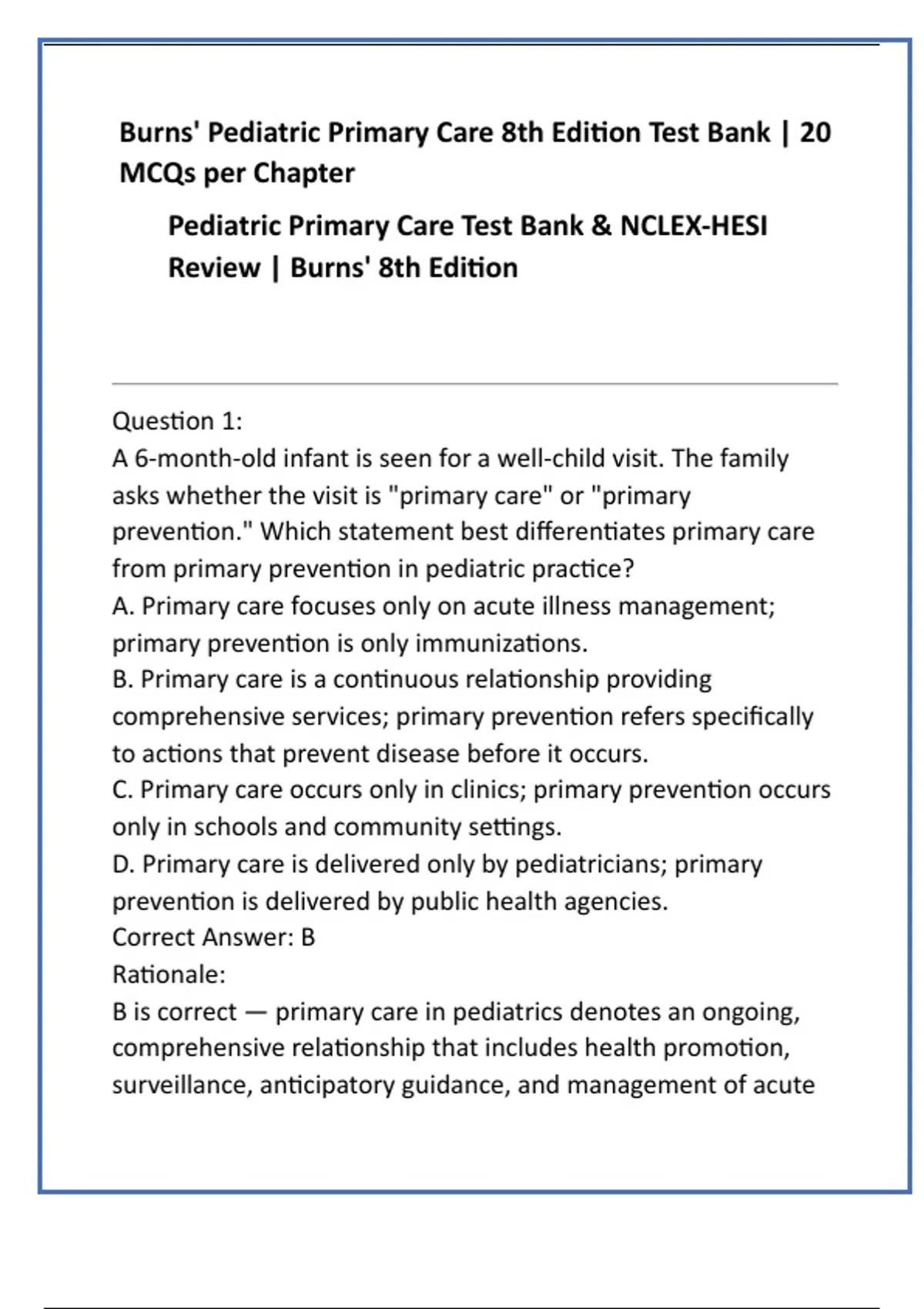 Burns' Pediatric Primary Care 8th Edition Test Bank | 20 MCQs per Chapter

Pediatric Primary Care Test Bank & NCLEX-HESI Review | Burns' 8th Edition

Question 1:
A 6-month-old infant is seen for a well-child visit. The family asks whether the visit is "primary care" or "primary prevention." Which statement best differentiates primary care from primary prevention in pediatric practice?
A. Primary care focuses only on acute illness management; primary prevention is only immunizations.
B. Primary care is a continuous relationship providing comprehensive services; primary prevention refers specifically to actions that prevent disease before it occurs.
C. Primary care occurs only in clinics; primary prevention occurs only in schools and community settings.
D. Primary care is delivered only by pediatricians; primary prevention is delivered by public health agencies.
Correct Answer: B
Rationale:
B is correct — primary care in pediatrics denotes an ongoing, comprehensive relationship that includes health promotion, surveillance, anticipatory guidance, and management of acute